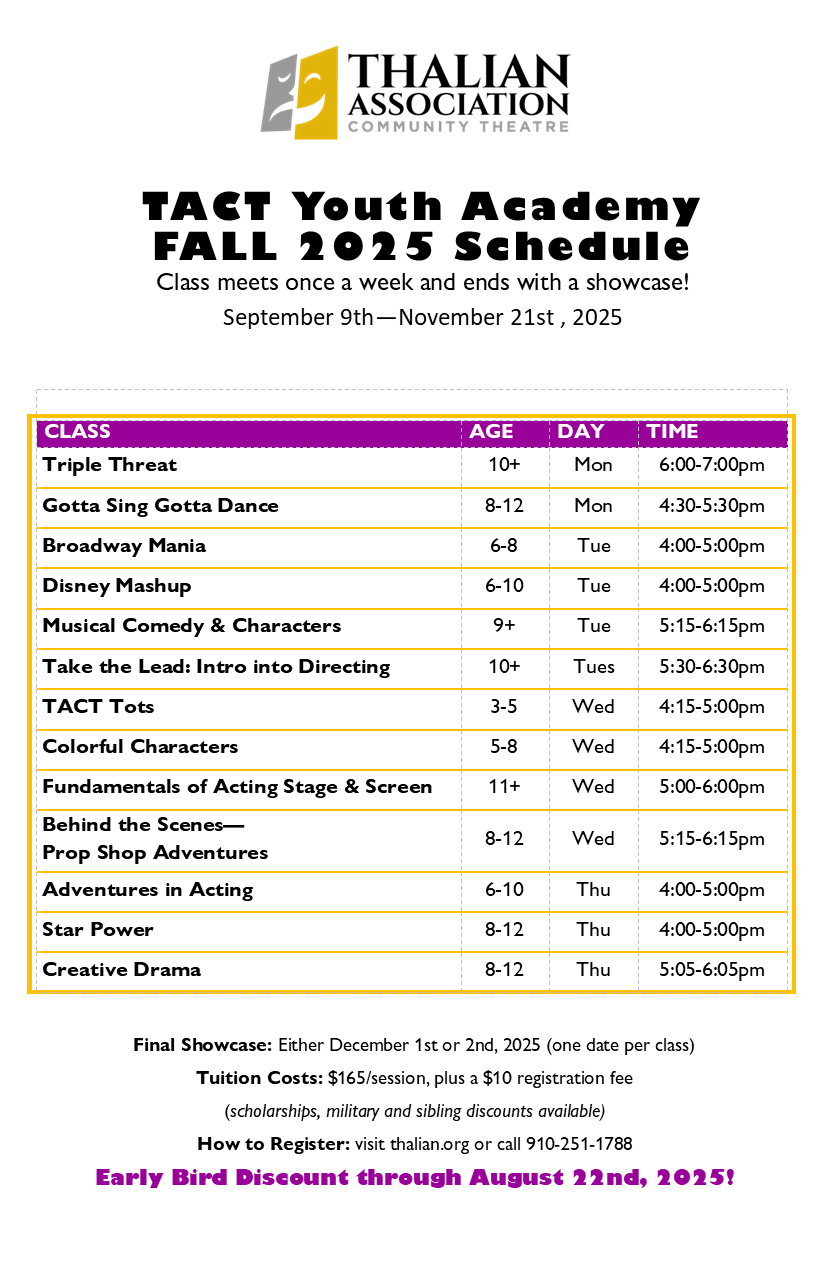 THALIAN ASSOCIATION
COMMUNITY THEATRE

TACT Youth Academy
FALL 2025 Schedule

Class meets once a week and ends with a showcase!

September 9th—November 21st , 2025

| CLASS | AGE | DAY | TIME |
|---|---|---|---|
| Triple Threat | 10+ | Mon | 6:00-7:00pm |
| Gotta Sing Gotta Dance | 8-12 | Mon | 4:30-5:30pm |
| Broadway Mania | 6-8 | Tue | 4:00-5:00pm |
| Disney Mashup | 6-10 | Tue | 4:00-5:00pm |
| Musical Comedy & Characters | 9+ | Tue | 5:15-6:15pm |
| Take the Lead: Intro into Directing | 10+ | Tues | 5:30-6:30pm |
| TACT Tots | 3-5 | Wed | 4:15-5:00pm |
| Colorful Characters | 5-8 | Wed | 4:15-5:00pm |
| Fundamentals of Acting Stage & Screen | 11+ | Wed | 5:00-6:00pm |
| Behind the Scenes— Prop Shop Adventures | 8-12 | Wed | 5:15-6:15pm |
| Adventures in Acting | 6-10 | Thu | 4:00-5:00pm |
| Star Power | 8-12 | Thu | 4:00-5:00pm |
| Creative Drama | 8-12 | Thu | 5:05-6:05pm |

Final Showcase: Either December 1st or 2nd, 2025 (one date per class)

Tuition Costs: $165/session, plus a $10 registration fee

(scholarships, military and sibling discounts available)

How to Register: visit thalian.org or call 910-251-1788

Early Bird Discount through August 22nd, 2025!